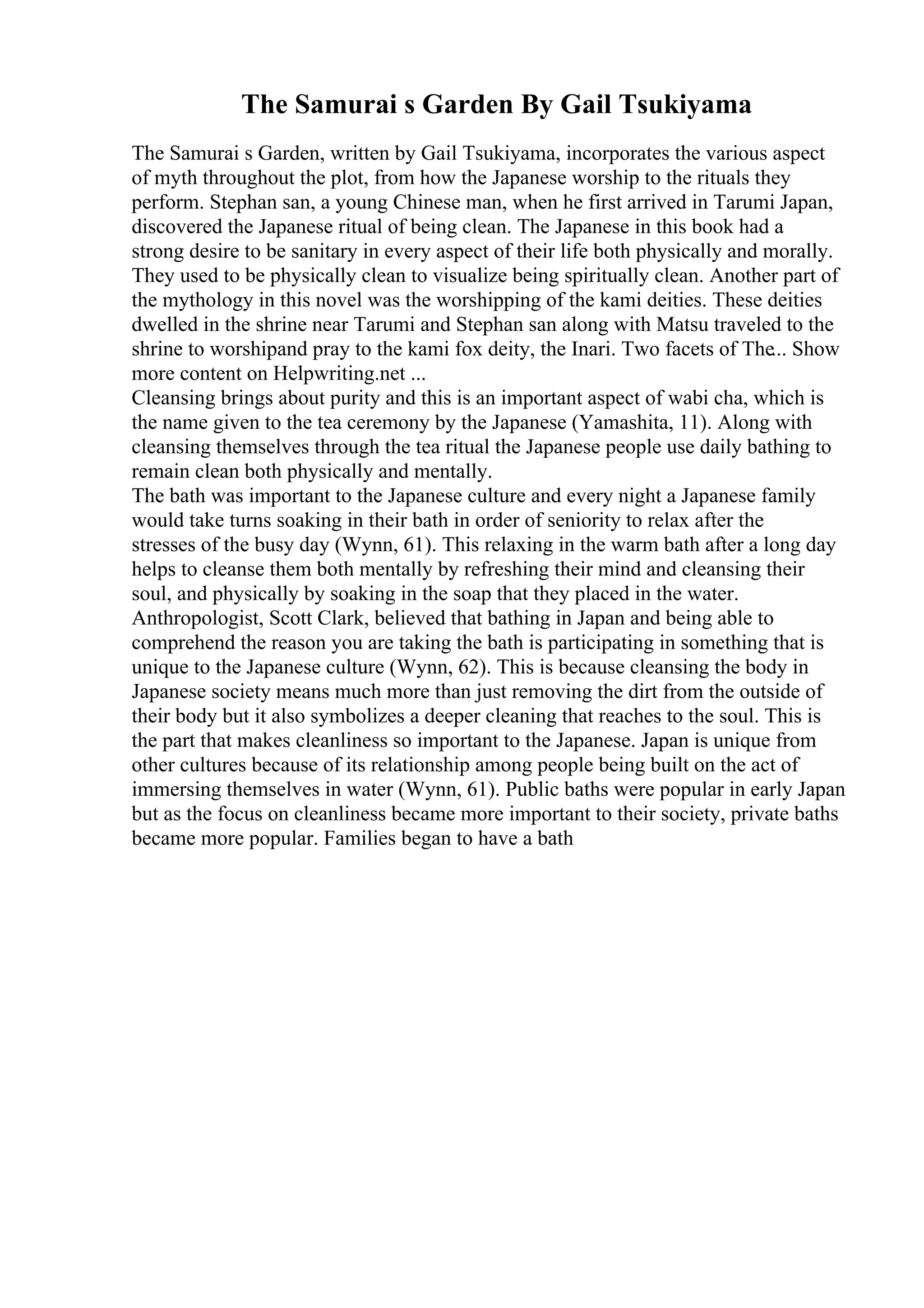 The Samurai s Garden By Gail Tsukiyama

The Samurai s Garden, written by Gail Tsukiyama, incorporates the various aspect of myth throughout the plot, from how the Japanese worship to the rituals they perform. Stephan san, a young Chinese man, when he first arrived in Tarumi Japan, discovered the Japanese ritual of being clean. The Japanese in this book had a strong desire to be sanitary in every aspect of their life both physically and morally. They used to be physically clean to visualize being spiritually clean. Another part of the mythology in this novel was the worshipping of the kami deities. These deities dwelled in the shrine near Tarumi and Stephan san along with Matsu traveled to the shrine to worshipand pray to the kami fox deity, the Inari. Two facets of The.. Show more content on Helpwriting.net ...
Cleansing brings about purity and this is an important aspect of wabi cha, which is the name given to the tea ceremony by the Japanese (Yamashita, 11). Along with cleansing themselves through the tea ritual the Japanese people use daily bathing to remain clean both physically and mentally.
The bath was important to the Japanese culture and every night a Japanese family would take turns soaking in their bath in order of seniority to relax after the stresses of the busy day (Wynn, 61). This relaxing in the warm bath after a long day helps to cleanse them both mentally by refreshing their mind and cleansing their soul, and physically by soaking in the soap that they placed in the water. Anthropologist, Scott Clark, believed that bathing in Japan and being able to comprehend the reason you are taking the bath is participating in something that is unique to the Japanese culture (Wynn, 62). This is because cleansing the body in Japanese society means much more than just removing the dirt from the outside of their body but it also symbolizes a deeper cleaning that reaches to the soul. This is the part that makes cleanliness so important to the Japanese. Japan is unique from other cultures because of its relationship among people being built on the act of immersing themselves in water (Wynn, 61). Public baths were popular in early Japan but as the focus on cleanliness became more important to their society, private baths became more popular. Families began to have a bath